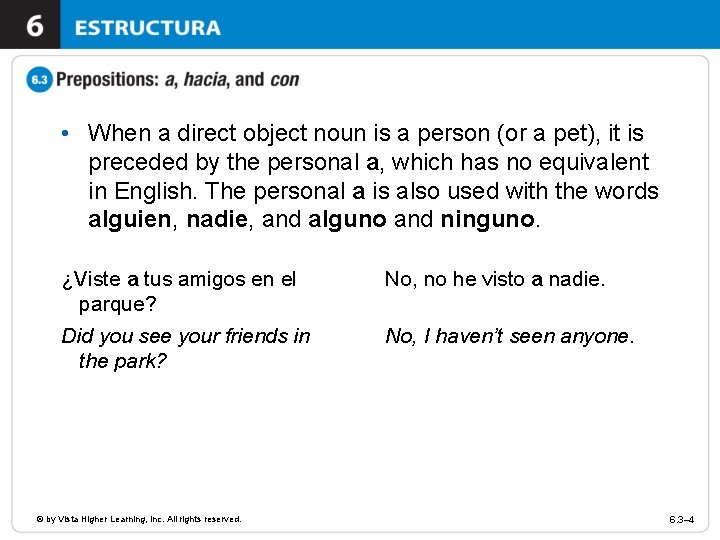 6 ESTRUCTURA

6.3 Prepositions: a, hacia, and con

• When a direct object noun is a person (or a pet), it is preceded by the personal a, which has no equivalent in English. The personal a is also used with the words alguien, nadie, and alguno and ninguno.

¿Viste a tus amigos en el parque?

Did you see your friends in the park?

No, no he visto a nadie.

No, I haven't seen anyone.

© by Vista Higher Learning, Inc. All rights reserved.

6.3–4